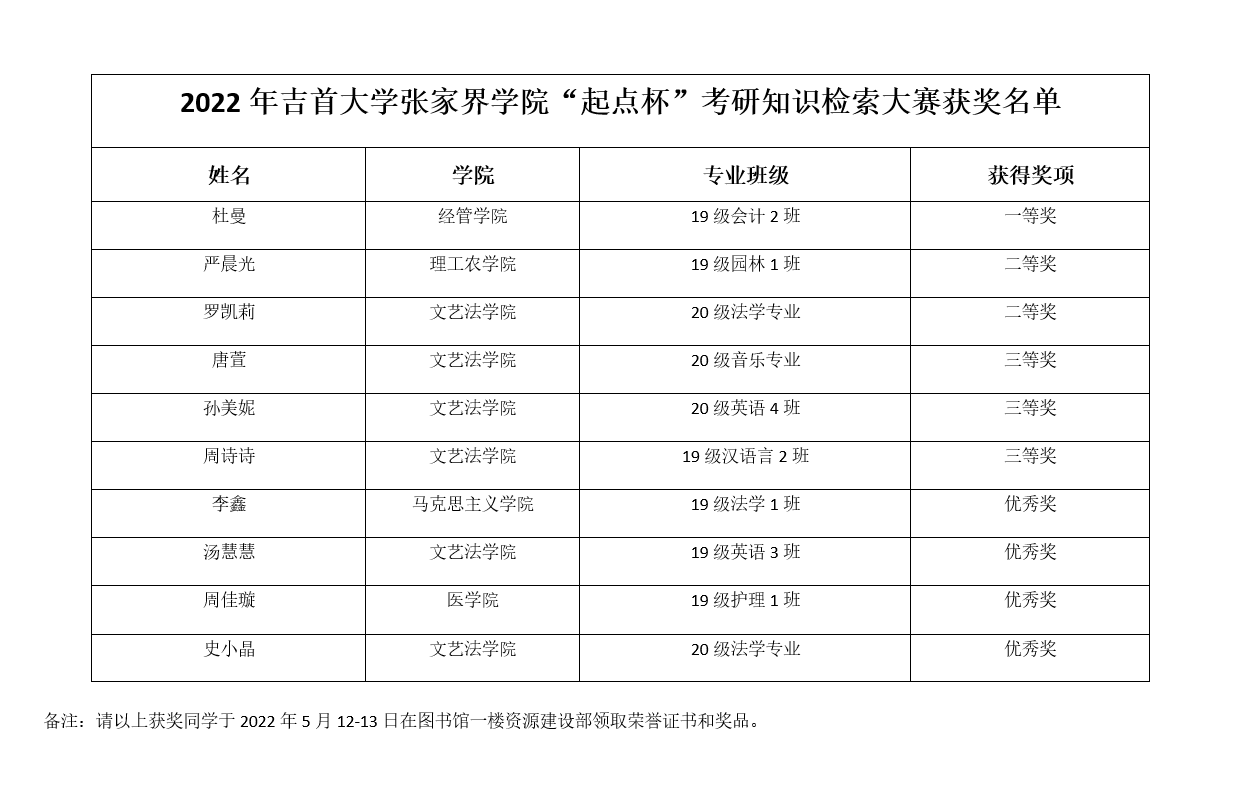 2022 年吉首大学张家界学院“起点杯”考研知识检索大赛获奖名单

| 姓名 | 学院 | 专业班级 | 获得奖项 |
|---|---|---|---|
| 杜曼 | 经管学院 | 19 级会计 2 班 | 一等奖 |
| 严晨光 | 理工农学院 | 19 级园林 1 班 | 二等奖 |
| 罗凯莉 | 文艺法学院 | 20 级法学专业 | 二等奖 |
| 唐萱 | 文艺法学院 | 20 级音乐专业 | 三等奖 |
| 孙美妮 | 文艺法学院 | 20 级英语 4 班 | 三等奖 |
| 周诗诗 | 文艺法学院 | 19 级汉语言 2 班 | 三等奖 |
| 李鑫 | 马克思主义学院 | 19 级法学 1 班 | 优秀奖 |
| 汤慧慧 | 文艺法学院 | 19 级英语 3 班 | 优秀奖 |
| 周佳璇 | 医学院 | 19 级护理 1 班 | 优秀奖 |
| 史小晶 | 文艺法学院 | 20 级法学专业 | 优秀奖 |

备注：请以上获奖同学于 2022 年 5 月 12-13 日在图书馆一楼资源建设部领取荣誉证书和奖品。